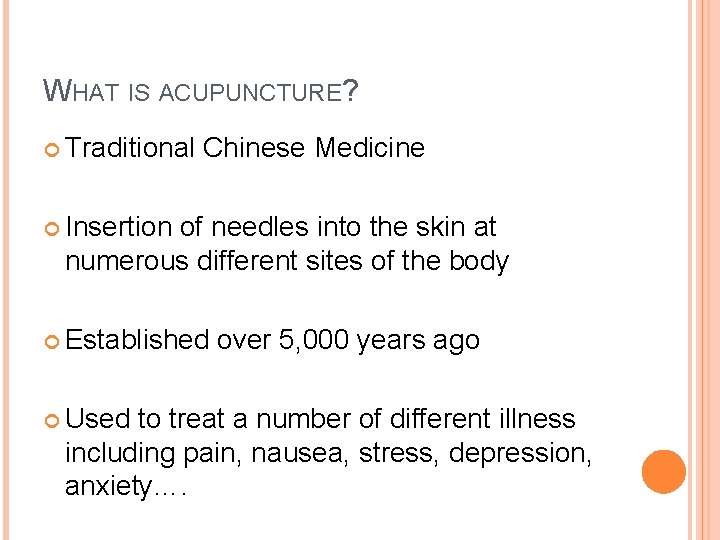 WHAT IS ACUPUNCTURE?

• Traditional Chinese Medicine

• Insertion of needles into the skin at numerous different sites of the body

• Established over 5,000 years ago

• Used to treat a number of different illness including pain, nausea, stress, depression, anxiety….